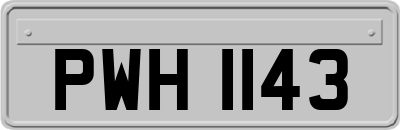 PWH 1143